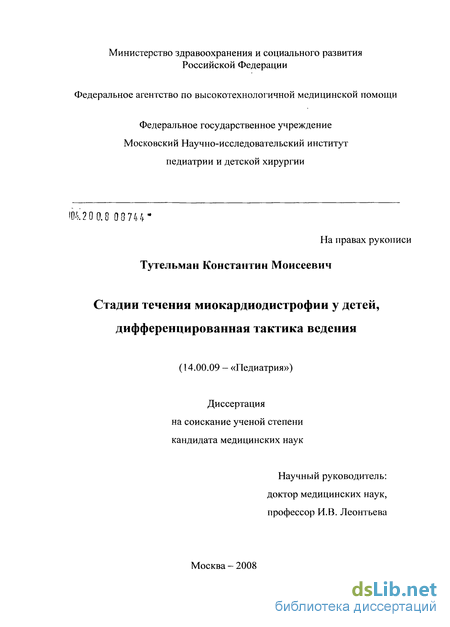 Министерство здравоохранения и социального развития Российской Федерации

Федеральное агентство по высокотехнологичной медицинской помощи

Федеральное государственное учреждение Московский Научно-исследовательский институт педиатрии и детской хирургии

04.200.8 08744

На правах рукописи

Тутельман Константин Моисеевич

Стадии течения миокардиодистрофии у детей, дифференцированная тактика ведения

(14.00.09 – «Педиатрия»)

Диссертация на соискание ученой степени кандидата медицинских наук

Научный руководитель: доктор медицинских наук, профессор И.В. Леонтьева

Москва – 2008

dsLib.net
библиотека диссертаций